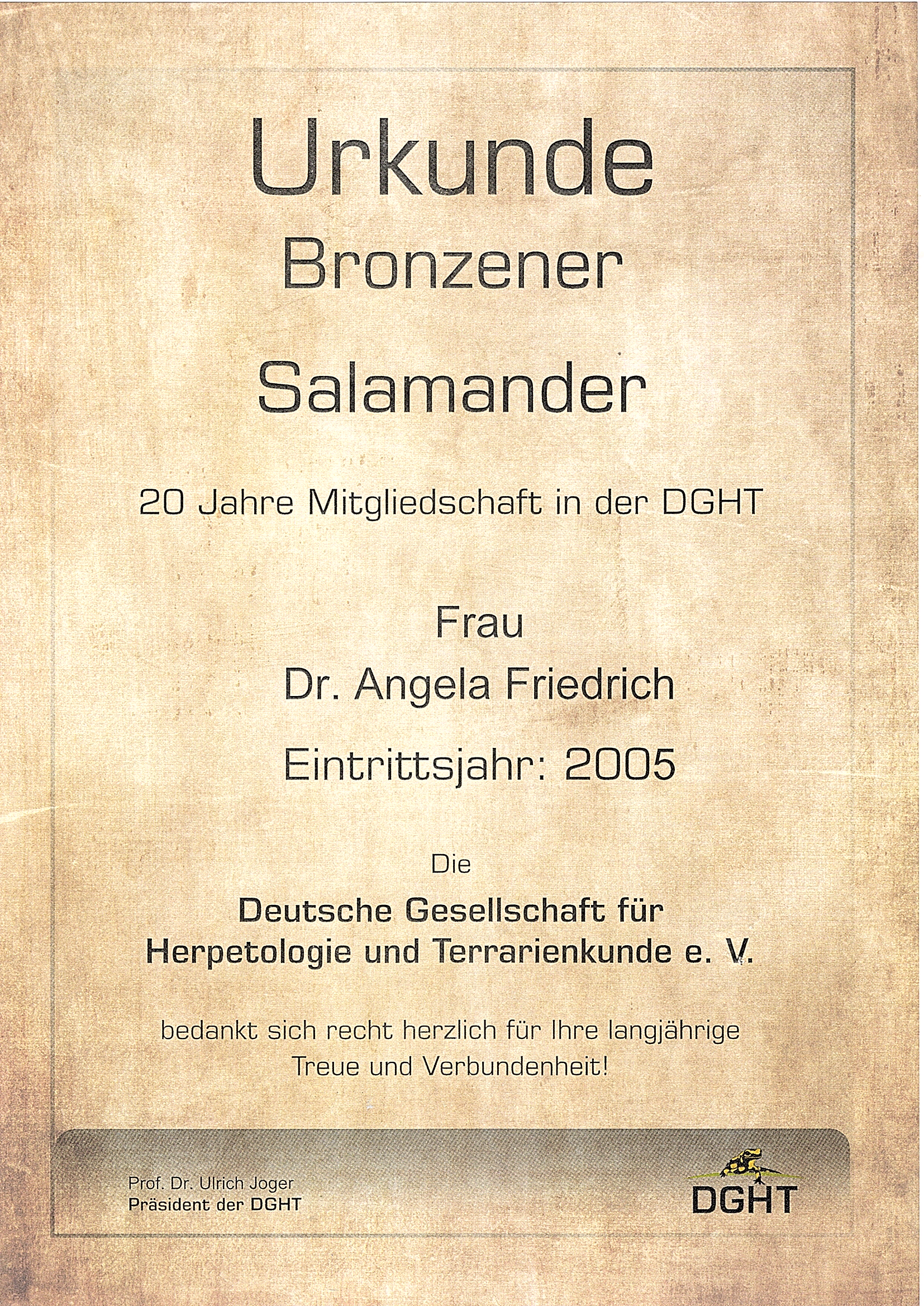 Urkunde
Bronzener

Salamander

20 Jahre Mitgliedschaft in der DGHT

Frau
Dr. Angela Friedrich

Eintrittsjahr: 2005

Die

Deutsche Gesellschaft für Herpetologie und Terrarienkunde e. V.

bedankt sich recht herzlich für Ihre langjährige Treue und Verbundenheit!

Prof. Dr. Ulrich Joger
Präsident der DGHT

DGHT